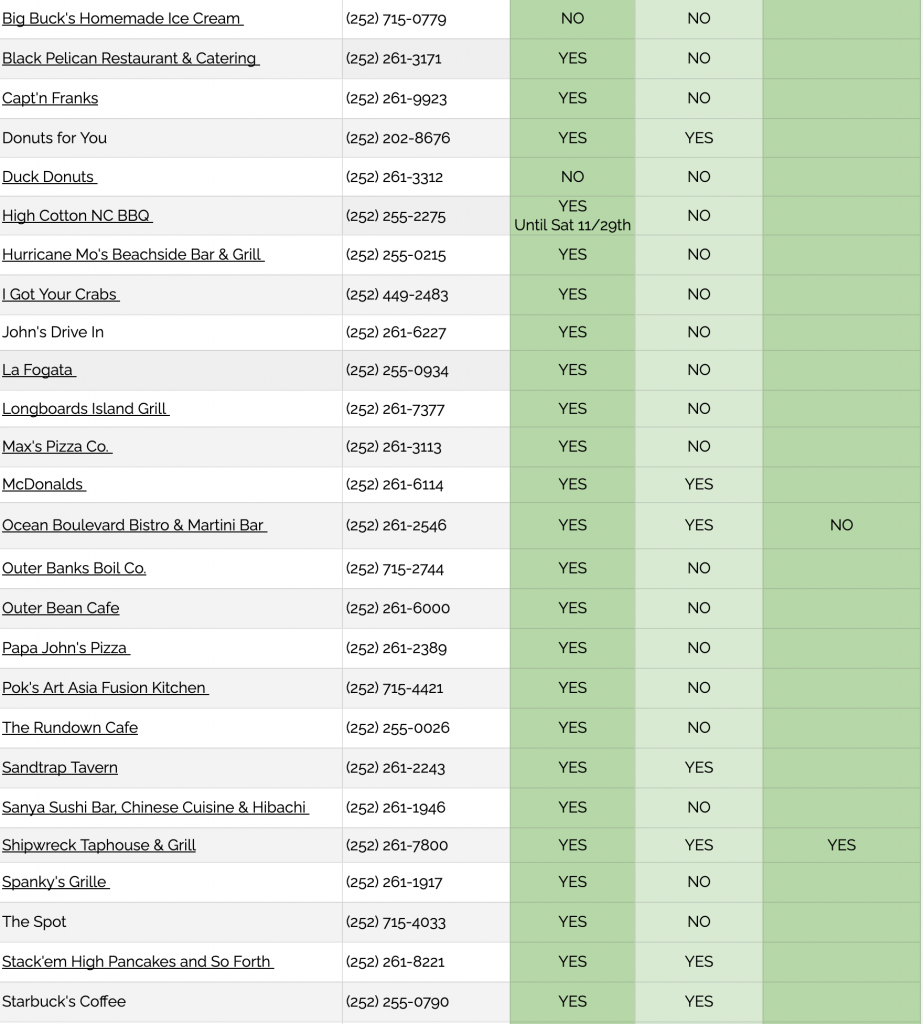 | | | | | |
|---|---|---|---|---|
| Big Buck's Homemade Ice Cream | (252) 715-0779 | NO | NO | |
| Black Pelican Restaurant & Catering | (252) 261-3171 | YES | NO | |
| Capt'n Franks | (252) 261-9923 | YES | NO | |
| Donuts for You | (252) 202-8676 | YES | YES | |
| Duck Donuts | (252) 261-3312 | NO | NO | |
| High Cotton NC BBQ | (252) 255-2275 | YES Until Sat 11/29th | NO | |
| Hurricane Mo's Beachside Bar & Grill | (252) 255-0215 | YES | NO | |
| I Got Your Crabs | (252) 449-2483 | YES | NO | |
| John's Drive In | (252) 261-6227 | YES | NO | |
| La Fogata | (252) 255-0934 | YES | NO | |
| Longboards Island Grill | (252) 261-7377 | YES | NO | |
| Max's Pizza Co. | (252) 261-3113 | YES | NO | |
| McDonalds | (252) 261-6114 | YES | YES | |
| Ocean Boulevard Bistro & Martini Bar | (252) 261-2546 | YES | YES | NO |
| Outer Banks Boil Co. | (252) 715-2744 | YES | NO | |
| Outer Bean Cafe | (252) 261-6000 | YES | NO | |
| Papa John's Pizza | (252) 261-2389 | YES | NO | |
| Pok's Art Asia Fusion Kitchen | (252) 715-4421 | YES | NO | |
| The Rundown Cafe | (252) 255-0026 | YES | NO | |
| Sandtrap Tavern | (252) 261-2243 | YES | YES | |
| Sanya Sushi Bar, Chinese Cuisine & Hibachi | (252) 261-1946 | YES | NO | |
| Shipwreck Taphouse & Grill | (252) 261-7800 | YES | YES | YES |
| Spanky's Grille | (252) 261-1917 | YES | NO | |
| The Spot | (252) 715-4033 | YES | NO | |
| Stack'em High Pancakes and So Forth | (252) 261-8221 | YES | YES | |
| Starbuck's Coffee | (252) 255-0790 | YES | YES | |